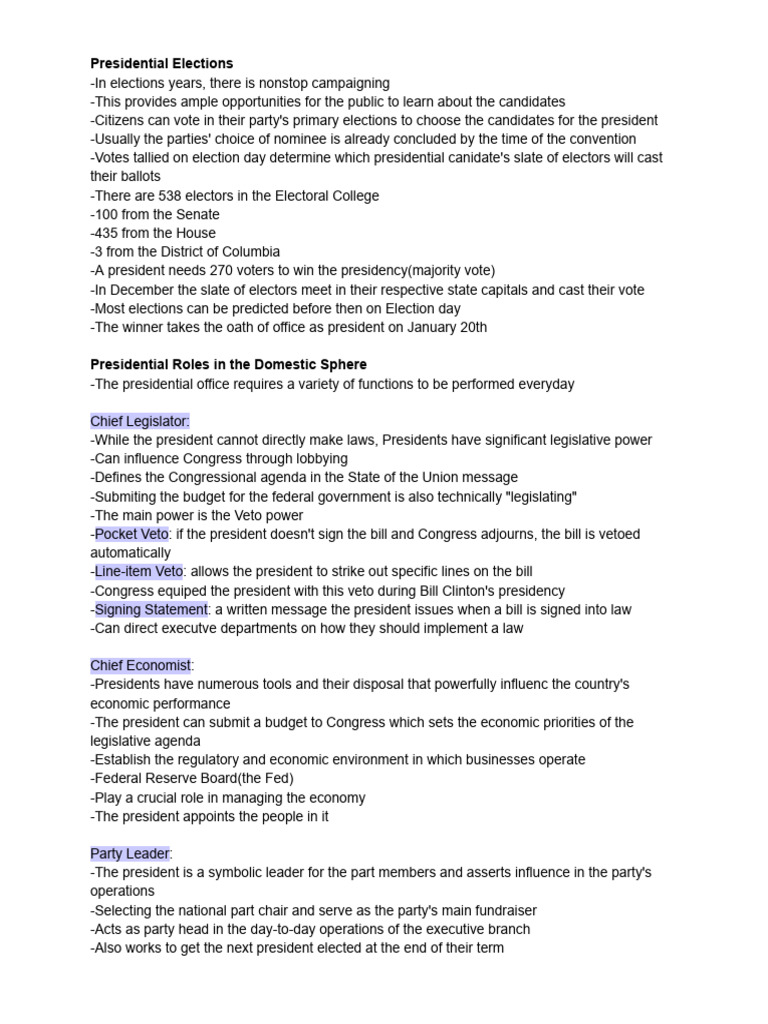 **Presidential Elections**
-In elections years, there is nonstop campaigning
-This provides ample opportunities for the public to learn about the candidates
-Citizens can vote in their party's primary elections to choose the candidates for the president
-Usually the parties' choice of nominee is already concluded by the time of the convention
-Votes tallied on election day determine which presidential canidate's slate of electors will cast their ballots
-There are 538 electors in the Electoral College
-100 from the Senate
-435 from the House
-3 from the District of Columbia
-A president needs 270 voters to win the presidency(majority vote)
-In December the slate of electors meet in their respective state capitals and cast their vote
-Most elections can be predicted before then on Election day
-The winner takes the oath of office as president on January 20th

**Presidential Roles in the Domestic Sphere**
-The presidential office requires a variety of functions to be performed everyday

Chief Legislator:
-While the president cannot directly make laws, Presidents have significant legislative power
-Can influence Congress through lobbying
-Defines the Congressional agenda in the State of the Union message
-Submiting the budget for the federal government is also technically "legislating"
-The main power is the Veto power
-Pocket Veto: if the president doesn't sign the bill and Congress adjourns, the bill is vetoed automatically
-Line-item Veto: allows the president to strike out specific lines on the bill
-Congress equiped the president with this veto during Bill Clinton's presidency
-Signing Statement: a written message the president issues when a bill is signed into law
-Can direct executve departments on how they should implement a law

Chief Economist:
-Presidents have numerous tools and their disposal that powerfully influenc the country's economic performance
-The president can submit a budget to Congress which sets the economic priorities of the legislative agenda
-Establish the regulatory and economic environment in which businesses operate
-Federal Reserve Board(the Fed)
-Play a crucial role in managing the economy
-The president appoints the people in it

Party Leader:
-The president is a symbolic leader for the part members and asserts influence in the party's operations
-Selecting the national part chair and serve as the party's main fundraiser
-Acts as party head in the day-to-day operations of the executive branch
-Also works to get the next president elected at the end of their term